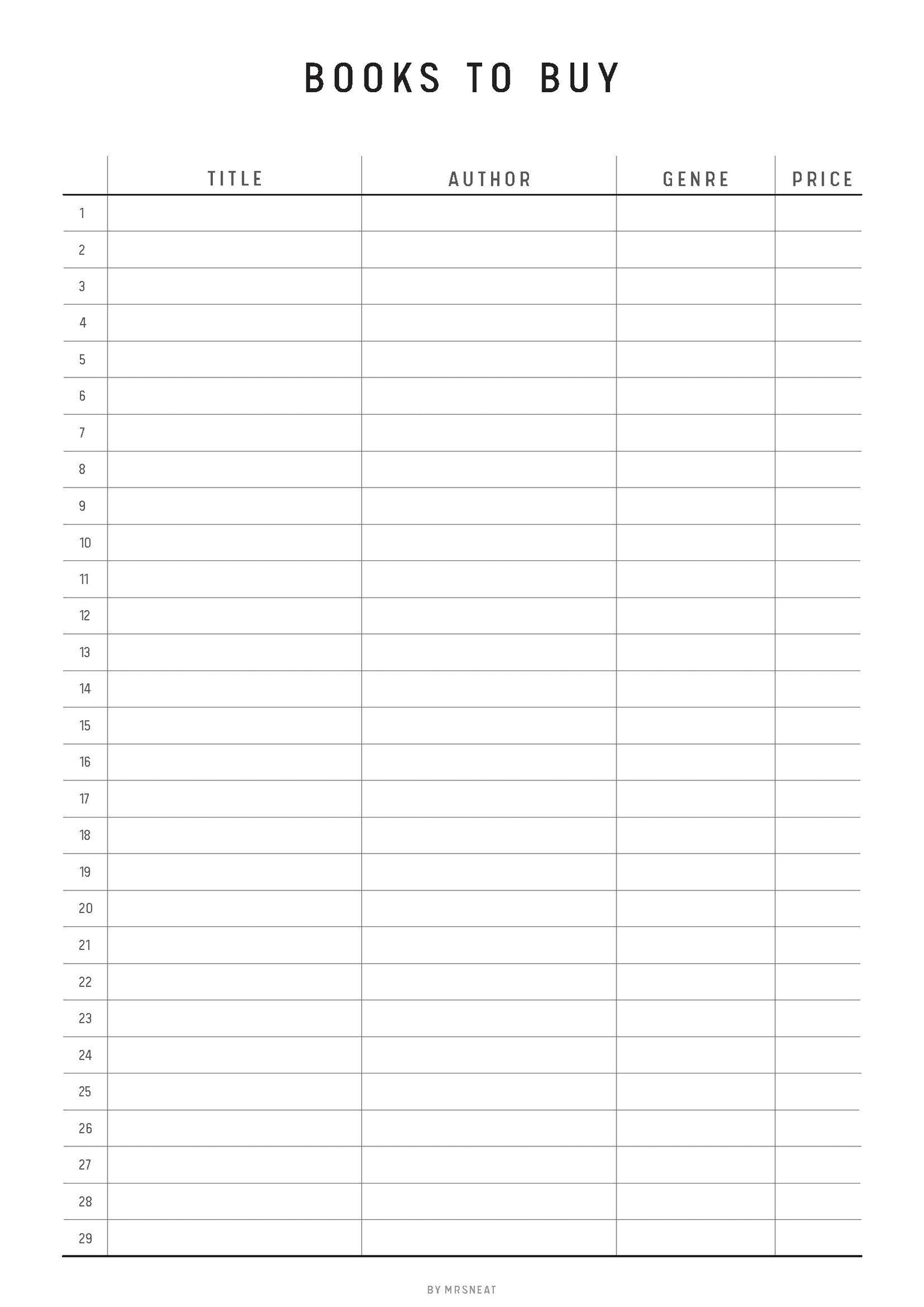 BOOKS TO BUY

|  | TITLE | AUTHOR | GENRE | PRICE |
|---|---|---|---|---|
| 1 |  |  |  |  |
| 2 |  |  |  |  |
| 3 |  |  |  |  |
| 4 |  |  |  |  |
| 5 |  |  |  |  |
| 6 |  |  |  |  |
| 7 |  |  |  |  |
| 8 |  |  |  |  |
| 9 |  |  |  |  |
| 10 |  |  |  |  |
| 11 |  |  |  |  |
| 12 |  |  |  |  |
| 13 |  |  |  |  |
| 14 |  |  |  |  |
| 15 |  |  |  |  |
| 16 |  |  |  |  |
| 17 |  |  |  |  |
| 18 |  |  |  |  |
| 19 |  |  |  |  |
| 20 |  |  |  |  |
| 21 |  |  |  |  |
| 22 |  |  |  |  |
| 23 |  |  |  |  |
| 24 |  |  |  |  |
| 25 |  |  |  |  |
| 26 |  |  |  |  |
| 27 |  |  |  |  |
| 28 |  |  |  |  |
| 29 |  |  |  |  |

BY MRSNEAT